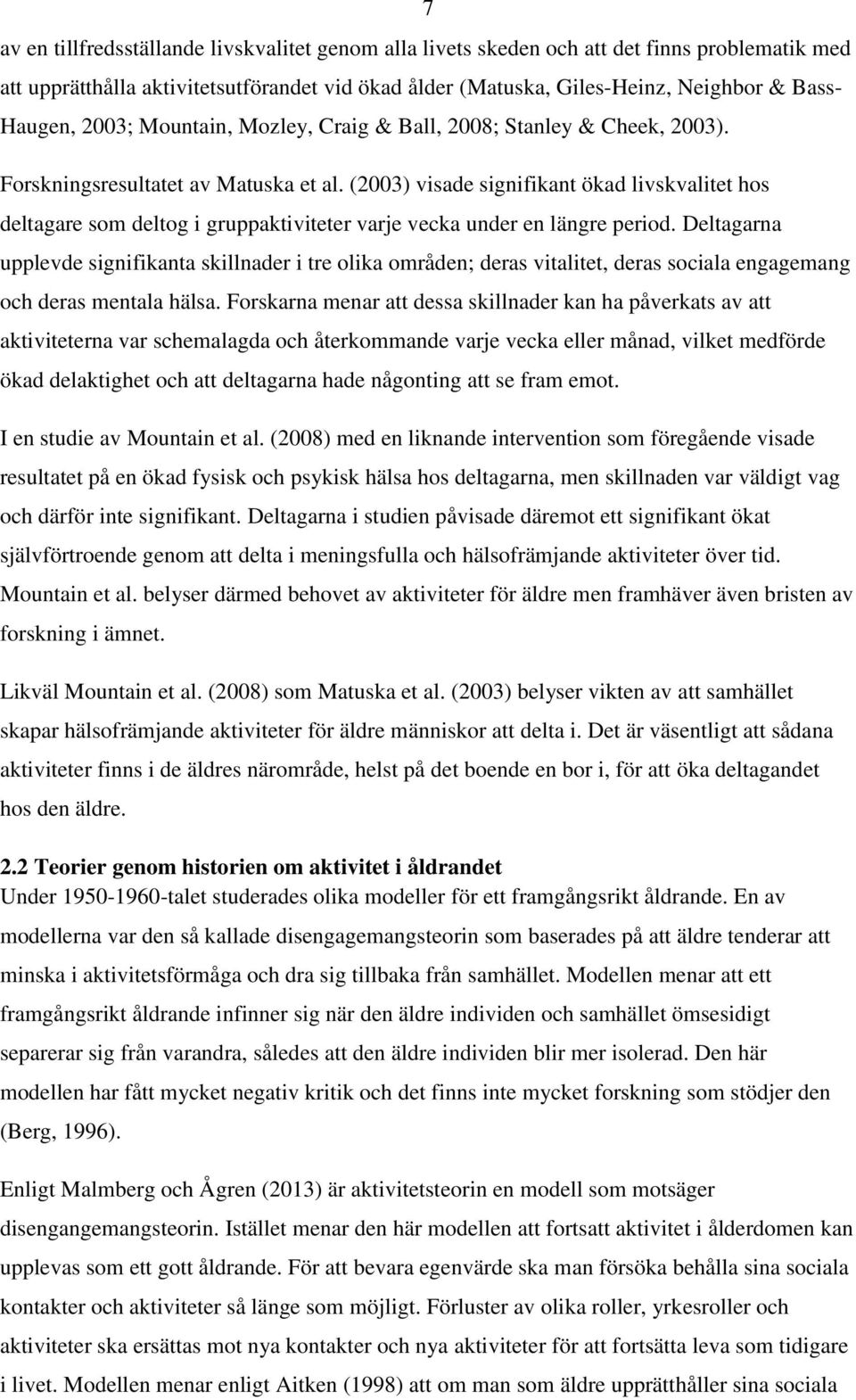 7

av en tillfredsställande livskvalitet genom alla livets skeden och att det finns problematik med att upprätthålla aktivitetsutförandet vid ökad ålder (Matuska, Giles-Heinz, Neighbor & Bass-Haugen, 2003; Mountain, Mozley, Craig & Ball, 2008; Stanley & Cheek, 2003).

Forskningsresultatet av Matuska et al. (2003) visade signifikant ökad livskvalitet hos deltagare som deltog i gruppaktiviteter varje vecka under en längre period. Deltagarna upplevde signifikanta skillnader i tre olika områden; deras vitalitet, deras sociala engagemang och deras mentala hälsa. Forskarna menar att dessa skillnader kan ha påverkats av att aktiviteterna var schemalagda och återkommande varje vecka eller månad, vilket medförde ökad delaktighet och att deltagarna hade någonting att se fram emot.

I en studie av Mountain et al. (2008) med en liknande intervention som föregående visade resultatet på en ökad fysisk och psykisk hälsa hos deltagarna, men skillnaden var väldigt vag och därför inte signifikant. Deltagarna i studien påvisade däremot ett signifikant ökat självförtroende genom att delta i meningsfulla och hälsofrämjande aktiviteter över tid. Mountain et al. belyser därmed behovet av aktiviteter för äldre men framhäver även bristen av forskning i ämnet.

Likväl Mountain et al. (2008) som Matuska et al. (2003) belyser vikten av att samhället skapar hälsofrämjande aktiviteter för äldre människor att delta i. Det är väsentligt att sådana aktiviteter finns i de äldres närområde, helst på det boende en bor i, för att öka deltagandet hos den äldre.

2.2 Teorier genom historien om aktivitet i åldrandet

Under 1950-1960-talet studerades olika modeller för ett framgångsrikt åldrande. En av modellerna var den så kallade disengagemangsteorin som baserades på att äldre tenderar att minska i aktivitetsförmåga och dra sig tillbaka från samhället. Modellen menar att ett framgångsrikt åldrande infinner sig när den äldre individen och samhället ömsesidigt separerar sig från varandra, således att den äldre individen blir mer isolerad. Den här modellen har fått mycket negativ kritik och det finns inte mycket forskning som stödjer den (Berg, 1996).

Enligt Malmberg och Ågren (2013) är aktivitetsteorin en modell som motsäger disengangemangsteorin. Istället menar den här modellen att fortsatt aktivitet i ålderdomen kan upplevas som ett gott åldrande. För att bevara egenvärde ska man försöka behålla sina sociala kontakter och aktiviteter så länge som möjligt. Förluster av olika roller, yrkesroller och aktiviteter ska ersättas mot nya kontakter och nya aktiviteter för att fortsätta leva som tidigare i livet. Modellen menar enligt Aitken (1998) att om man som äldre upprätthåller sina sociala